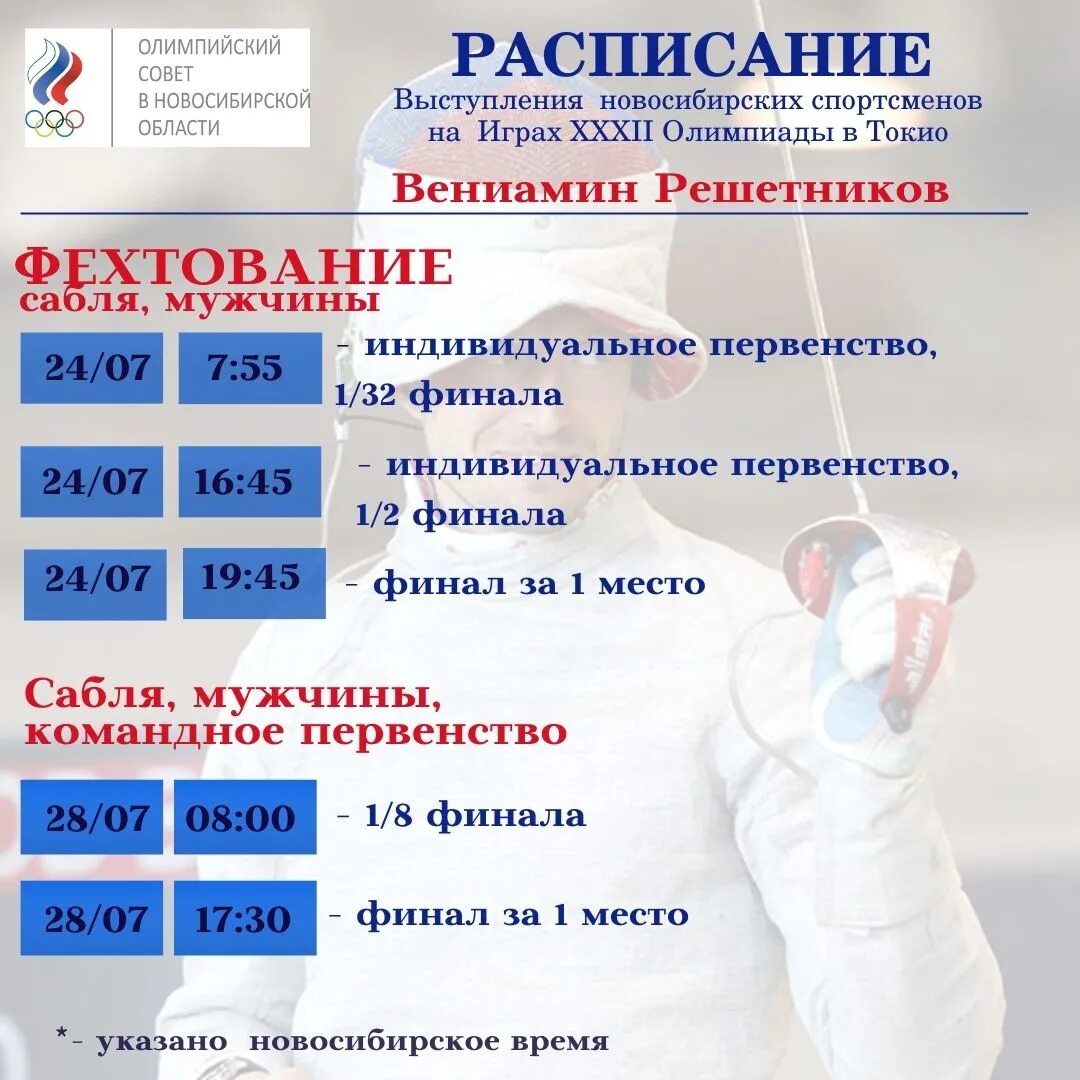 ОЛИМПИЙСКИЙ СОВЕТ В НОВОСИБИРСКОЙ ОБЛАСТИ

РАСПИСАНИЕ
Выступления новосибирских спортсменов на Играх XXXII Олимпиады в Токио

Вениамин Решетников

ФЕХТОВАНИЕ
сабля, мужчины

24/07 7:55 - индивидуальное первенство, 1/32 финала

24/07 16:45 - индивидуальное первенство, 1/2 финала

24/07 19:45 - финал за 1 место

Сабля, мужчины, командное первенство

28/07 08:00 - 1/8 финала

28/07 17:30 - финал за 1 место

*- указано новосибирское время